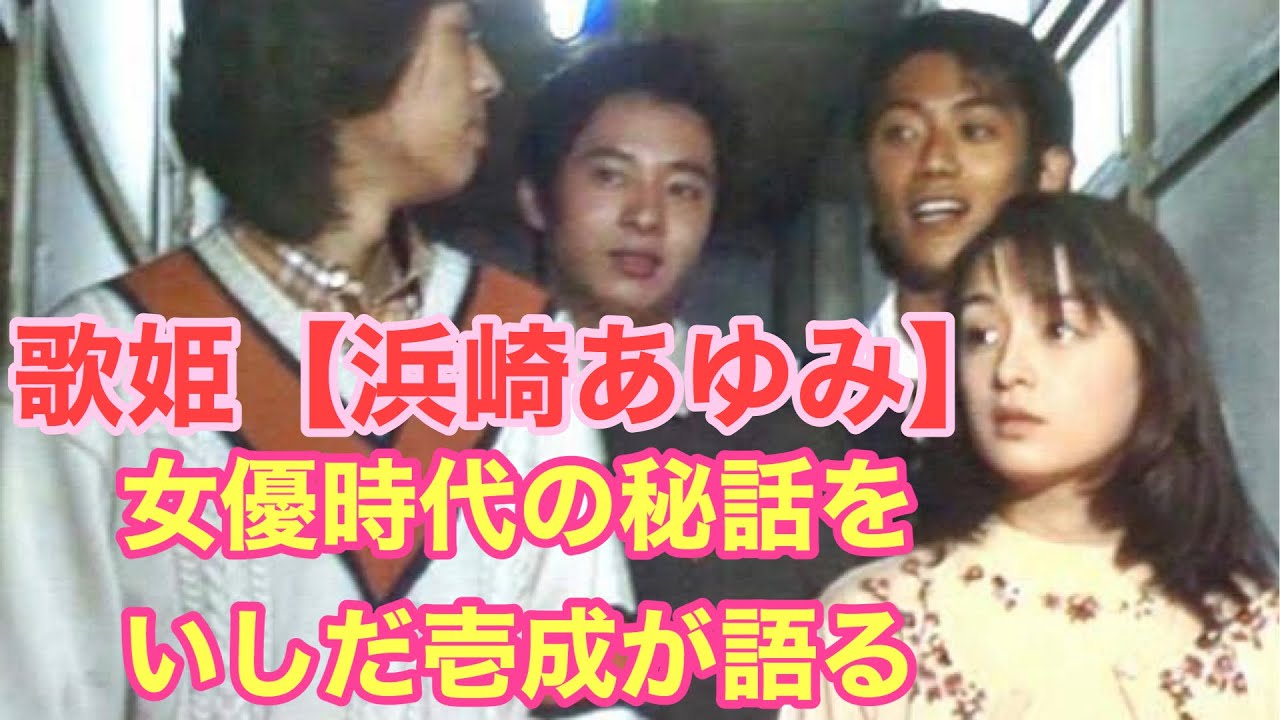 歌姫【浜崎あゆみ】
女優時代の秘話を
いしだ壱成が語る